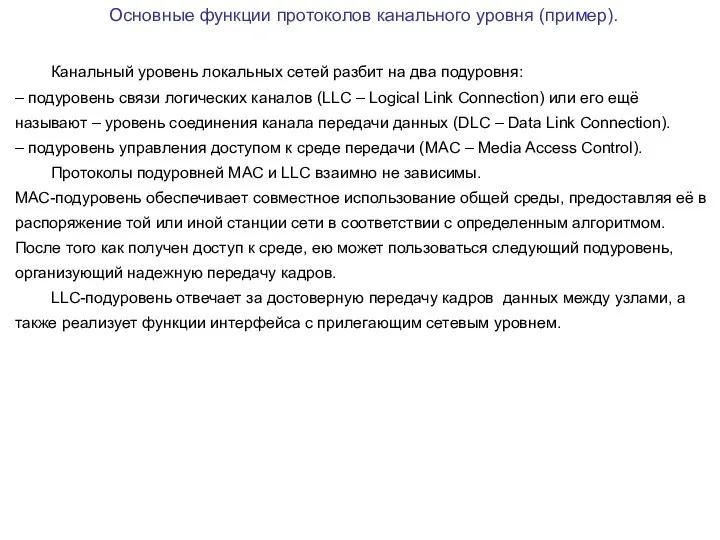 Основные функции протоколов канального уровня (пример).

Канальный уровень локальных сетей разбит на два подуровня:
– подуровень связи логических каналов (LLC – Logical Link Connection) или его ещё называют – уровень соединения канала передачи данных (DLC – Data Link Connection).
– подуровень управления доступом к среде передачи (MAC – Media Access Control).

Протоколы подуровней MAC и LLC взаимно не зависимы.
MAC-подуровень обеспечивает совместное использование общей среды, предоставляя её в распоряжение той или иной станции сети в соответствии с определенным алгоритмом. После того как получен доступ к среде, ею может пользоваться следующий подуровень, организующий надежную передачу кадров.

LLC-подуровень отвечает за достоверную передачу кадров данных между узлами, а также реализует функции интерфейса с прилегающим сетевым уровнем.